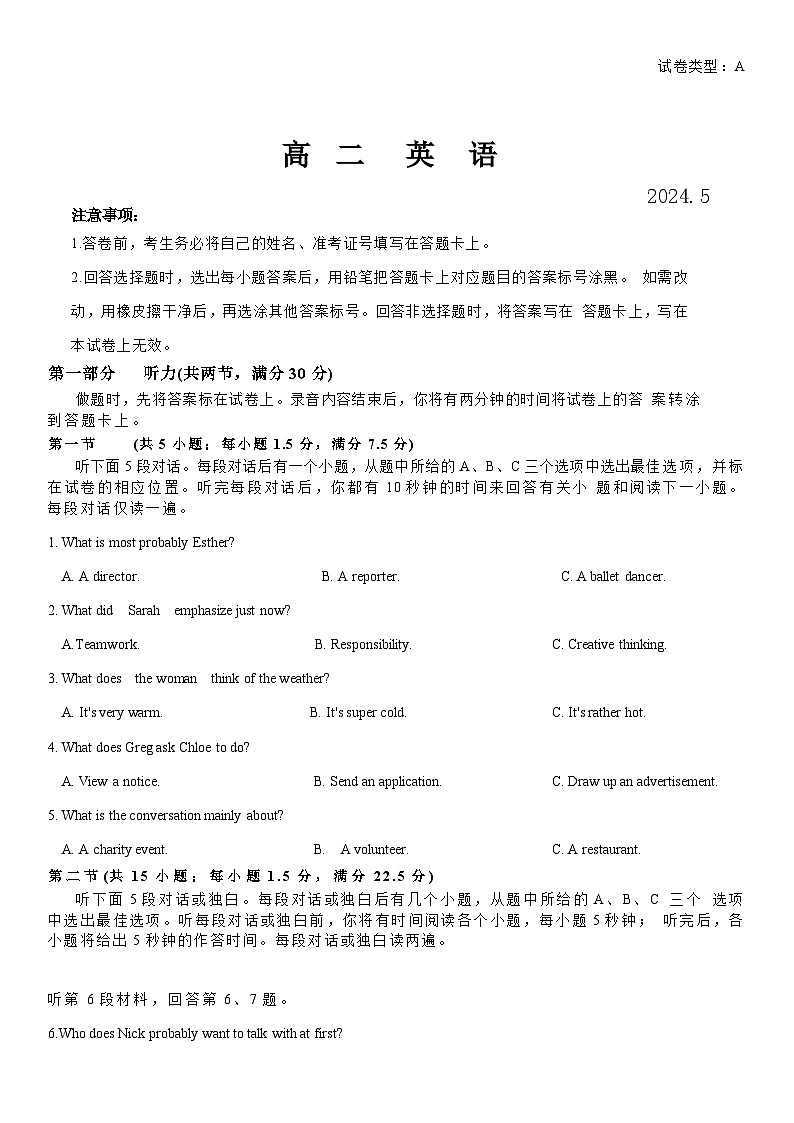 试卷类型：A

高二 英语

2024.5

注意事项：

1.答卷前，考生务必将自己的姓名、准考证号填写在答题卡上。

2.回答选择题时，选出每小题答案后，用铅笔把答题卡上对应题目的答案标号涂黑。 如需改动，用橡皮擦干净后，再选涂其他答案标号。回答非选择题时，将答案写在 答题卡上，写在本试卷上无效。

第一部分 听力(共两节，满分 30 分)

做题时，先将答案标在试卷上。录音内容结束后，你将有两分钟的时间将试卷上的答 案转涂到答题卡上。

第一节 (共 5 小题；每小题 1.5 分，满分 7.5 分)

听下面 5 段对话。每段对话后有一个小题，从题中所给的 A、B、C 三个选项中选出最佳选项，并标在试卷的相应位置。听完每段对话后，你都有 10 秒钟的时间来回答有关小 题和阅读下一小题。每段对话仅读一遍。

1. What is most probably Esther?

A. A director.
B. A reporter.
C. A ballet dancer.

2. What did Sarah emphasize just now?

A.Teamwork.
B. Responsibility.
C. Creative thinking.

3. What does the woman think of the weather?

A. It's very warm.
B. It's super cold.
C. It's rather hot.

4. What does Greg ask Chloe to do?

A. View a notice.
B. Send an application.
C. Draw up an advertisement.

5. What is the conversation mainly about?

A. A charity event.
B. A volunteer.
C. A restaurant.

第二节 (共 15 小题；每小题 1.5 分，满分 22.5 分)

听下面 5 段对话或独白。每段对话或独白后有几个小题，从题中所给的 A、B、C 三个 选项中选出最佳选项。听每段对话或独白前，你将有时间阅读各个小题，每小题 5 秒钟； 听完后，各小题将给出 5 秒钟的作答时间。每段对话或独白读两遍。

听第 6 段材料，回答第 6、7 题。

6.Who does Nick probably want to talk with at first?